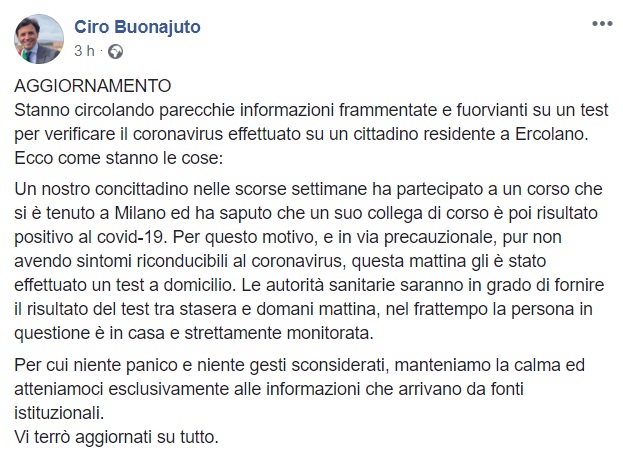 Ciro Buonajuto
3 h ·

AGGIORNAMENTO
Stanno circolando parecchie informazioni frammentate e fuorvianti su un test per verificare il coronavirus effettuato su un cittadino residente a Ercolano. Ecco come stanno le cose:

Un nostro concittadino nelle scorse settimane ha partecipato a un corso che si è tenuto a Milano ed ha saputo che un suo collega di corso è poi risultato positivo al covid-19. Per questo motivo, e in via precauzionale, pur non avendo sintomi riconducibili al coronavirus, questa mattina gli è stato effettuato un test a domicilio. Le autorità sanitarie saranno in grado di fornire il risultato del test tra stasera e domani mattina, nel frattempo la persona in questione è in casa e strettamente monitorata.

Per cui niente panico e niente gesti sconsiderati, manteniamo la calma ed atteniamoci esclusivamente alle informazioni che arrivano da fonti istituzionali.
Vi terrò aggiornati su tutto.